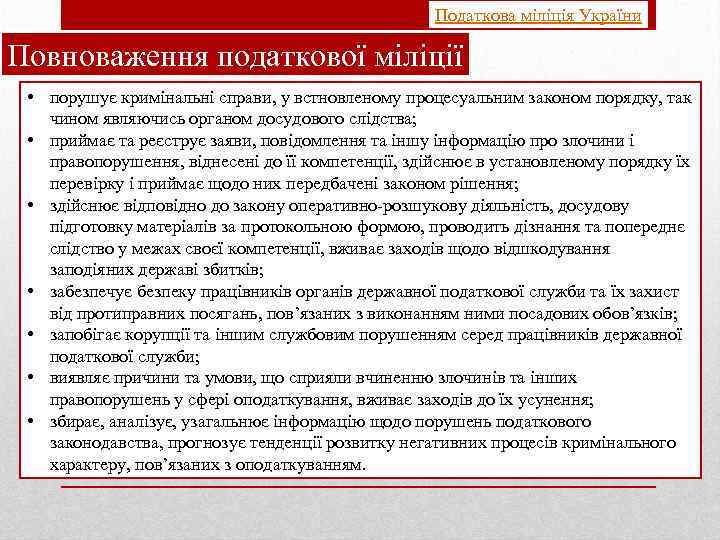 Податкова міліція України

Повноваження податкової міліції

• порушує кримінальні справи, у встновленому процесуальним законом порядку, так чином являючись органом досудового слідства;
• приймає та реєструє заяви, повідомлення та іншу інформацію про злочини і правопорушення, віднесені до її компетенції, здійснює в установленому порядку їх перевірку і приймає щодо них передбачені законом рішення;
• здійснює відповідно до закону оперативно-розшукову діяльність, досудову підготовку матеріалів за протокольною формою, проводить дізнання та попереднє слідство у межах своєї компетенції, вживає заходів щодо відшкодування заподіяних державі збитків;
• забезпечує безпеку працівників органів державної податкової служби та їх захист від протиправних посягань, пов'язаних з виконанням ними посадових обов'язків;
• запобігає корупції та іншим службовим порушенням серед працівників державної податкової служби;
• виявляє причини та умови, що сприяли вчиненню злочинів та інших правопорушень у сфері оподаткування, вживає заходів до їх усунення;
• збирає, аналізує, узагальнює інформацію щодо порушень податкового законодавства, прогнозує тенденції розвитку негативних процесів кримінального характеру, пов'язаних з оподаткуванням.